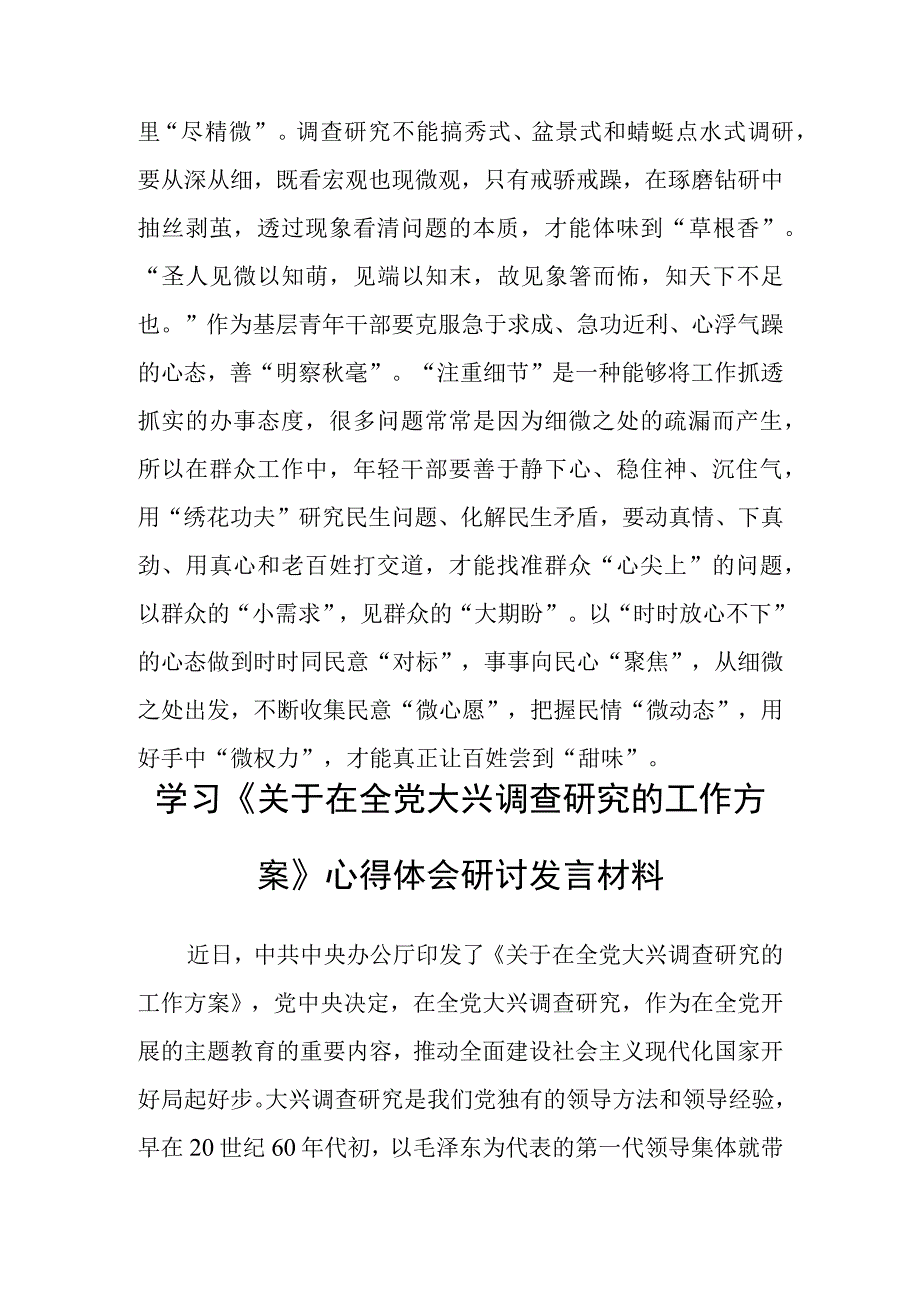 里“尽精微”。调查研究不能搞秀式、盆景式和蜻蜓点水式调研，要从深从细，既看宏观也现微观，只有戒骄戒躁，在琢磨钻研中抽丝剥茧，透过现象看清问题的本质，才能体味到“草根香”。“圣人见微以知萌，见端以知末，故见象箸而怖，知天下不足也。”作为基层青年干部要克服急于求成、急功近利、心浮气躁的心态，善“明察秋毫”。“注重细节”是一种能够将工作抓透抓实的办事态度，很多问题常常是因为细微之处的疏漏而产生，所以在群众工作中，年轻干部要善于静下心、稳住神、沉住气，用“绣花功夫”研究民生问题、化解民生矛盾，要动真情、下真劲、用真心和老百姓打交道，才能找准群众“心尖上”的问题，以群众的“小需求”，见群众的“大期盼”。以“时时放心不下”的心态做到时时同民意“对标”，事事向民心“聚焦”，从细微之处出发，不断收集民意“微心愿”，把握民情“微动态”，用好手中“微权力”，才能真正让百姓尝到“甜味”。

学习《关于在全党大兴调查研究的工作方案》心得体会研讨发言材料

近日，中共中央办公厅印发了《关于在全党大兴调查研究的工作方案》，党中央决定，在全党大兴调查研究，作为在全党开展的主题教育的重要内容，推动全面建设社会主义现代化国家开好局起好步。大兴调查研究是我们党独有的领导方法和领导经验，早在20世纪60年代初，以毛泽东为代表的第一代领导集体就带